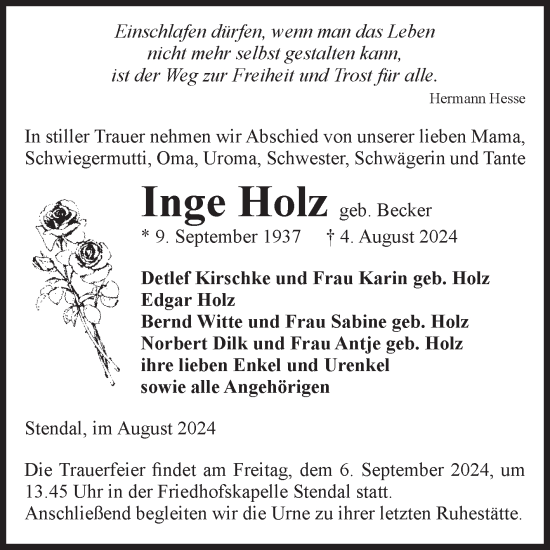 Einschlafen dürfen, wenn man das Leben
nicht mehr selbst gestalten kann,
ist der Weg zur Freiheit und Trost für alle.

Hermann Hesse

In stiller Trauer nehmen wir Abschied von unserer lieben Mama, Schwiegermutti, Oma, Uroma, Schwester, Schwägerin und Tante

Inge Holz geb. Becker

* 9. September 1937 † 4. August 2024

Detlef Kirschke und Frau Karin geb. Holz
Edgar Holz
Bernd Witte und Frau Sabine geb. Holz
Norbert Dilk und Frau Antje geb. Holz
ihre lieben Enkel und Urenkel
sowie alle Angehörigen

Stendal, im August 2024

Die Trauerfeier findet am Freitag, dem 6. September 2024, um 13.45 Uhr in der Friedhofskapelle Stendal statt.
Anschließend begleiten wir die Urne zu ihrer letzten Ruhestätte.